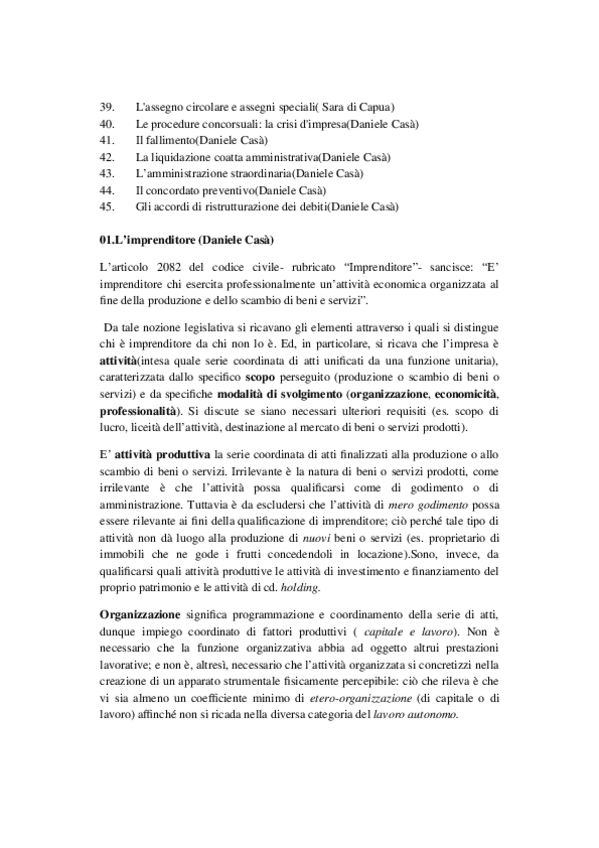 39. L'assegno circolare e assegni speciali( Sara di Capua)
40. Le procedure concorsuali: la crisi d'impresa(Daniele Casà)
41. Il fallimento(Daniele Casà)
42. La liquidazione coatta amministrativa(Daniele Casà)
43. L'amministrazione straordinaria(Daniele Casà)
44. Il concordato preventivo(Daniele Casà)
45. Gli accordi di ristrutturazione dei debiti(Daniele Casà)

01.L'imprenditore (Daniele Casà)

L'articolo 2082 del codice civile- rubricato "Imprenditore"- sancisce: "E' imprenditore chi esercita professionalmente un'attività economica organizzata al fine della produzione e dello scambio di beni e servizi".

Da tale nozione legislativa si ricavano gli elementi attraverso i quali si distingue chi è imprenditore da chi non lo è. Ed, in particolare, si ricava che l'impresa è attività(intesa quale serie coordinata di atti unificati da una funzione unitaria), caratterizzata dallo specifico scopo perseguito (produzione o scambio di beni o servizi) e da specifiche modalità di svolgimento (organizzazione, economicità, professionalità). Si discute se siano necessari ulteriori requisiti (es. scopo di lucro, liceità dell'attività, destinazione al mercato di beni o servizi prodotti).

E' attività produttiva la serie coordinata di atti finalizzati alla produzione o allo scambio di beni o servizi. Irrilevante è la natura di beni o servizi prodotti, come irrilevante è che l'attività possa qualificarsi come di godimento o di amministrazione. Tuttavia è da escludersi che l'attività di mero godimento possa essere rilevante ai fini della qualificazione di imprenditore; ciò perché tale tipo di attività non dà luogo alla produzione di nuovi beni o servizi (es. proprietario di immobili che ne gode i frutti concedendoli in locazione).Sono, invece, da qualificarsi quali attività produttive le attività di investimento e finanziamento del proprio patrimonio e le attività di cd. holding.

Organizzazione significa programmazione e coordinamento della serie di atti, dunque impiego coordinato di fattori produttivi ( capitale e lavoro). Non è necessario che la funzione organizzativa abbia ad oggetto altrui prestazioni lavorative; e non è, altresì, necessario che l'attività organizzata si concretizzi nella creazione di un apparato strumentale fisicamente percepibile: ciò che rileva è che vi sia almeno un coefficiente minimo di etero-organizzazione (di capitale o di lavoro) affinché non si ricada nella diversa categoria del lavoro autonomo.